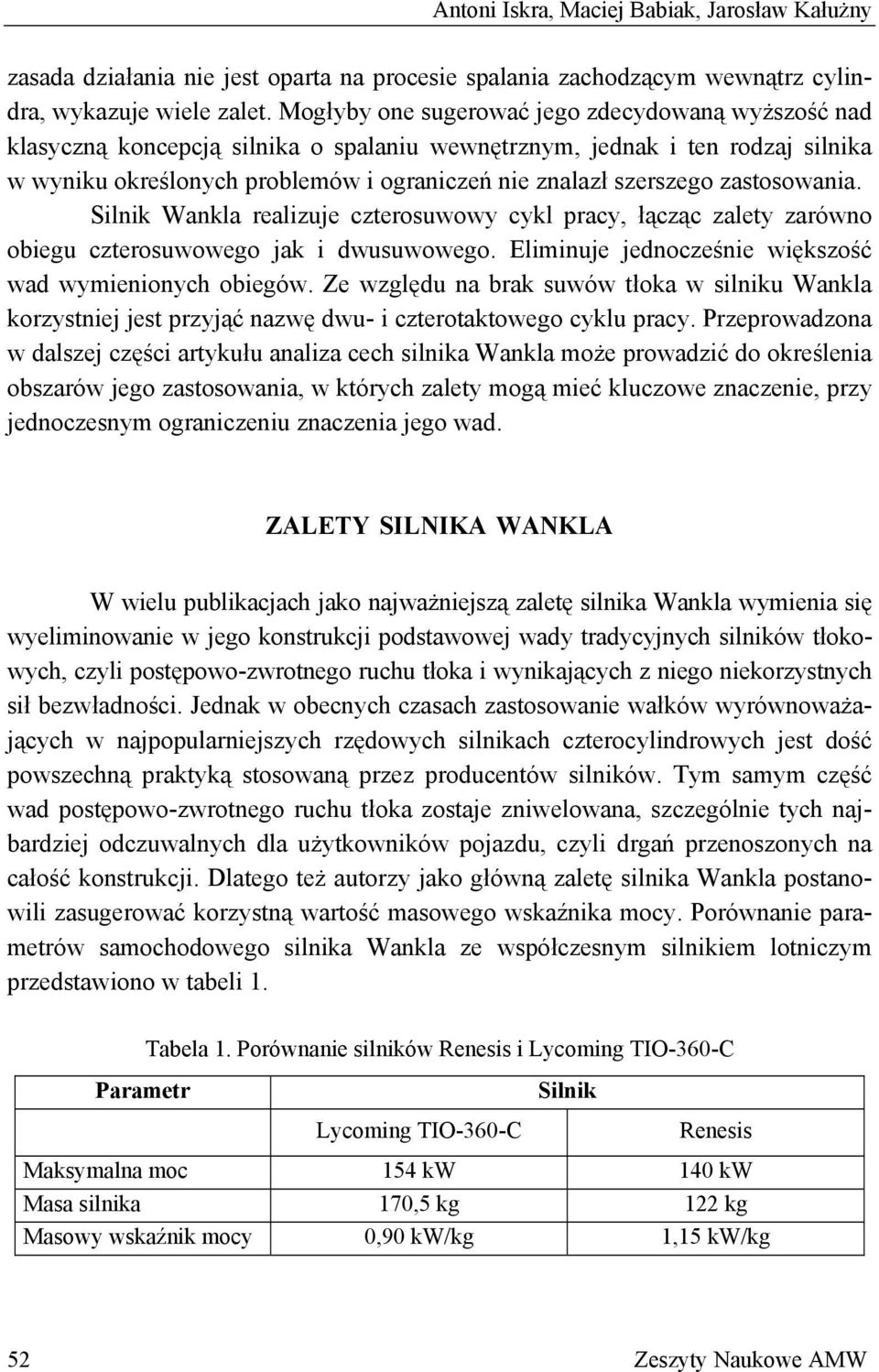 Antoni Iskra, Maciej Babiak, Jarosław Kałużny

zasada działania nie jest oparta na procesie spalania zachodzącym wewnątrz cylindra, wykazuje wiele zalet. Mogłyby one sugerować jego zdecydowaną wyższość nad klasyczną koncepcją silnika o spalaniu wewnętrznym, jednak i ten rodzaj silnika w wyniku określonych problemów i ograniczeń nie znalazł szerszego zastosowania.

Silnik Wankla realizuje czterosuwowy cykl pracy, łącząc zalety zarówno obiegu czterosuwowego jak i dwusuwowego. Eliminuje jednocześnie większość wad wymienionych obiegów. Ze względu na brak suwów tłoka w silniku Wankla korzystniej jest przyjąć nazwę dwu- i czterotaktowego cyklu pracy. Przeprowadzona w dalszej części artykułu analiza cech silnika Wankla może prowadzić do określenia obszarów jego zastosowania, w których zalety mogą mieć kluczowe znaczenie, przy jednoczesnym ograniczeniu znaczenia jego wad.

ZALETY SILNIKA WANKLA

W wielu publikacjach jako najważniejszą zaletę silnika Wankla wymienia się wyeliminowanie w jego konstrukcji podstawowej wady tradycyjnych silników tłokowych, czyli postępowo-zwrotnego ruchu tłoka i wynikających z niego niekorzystnych sił bezwładności. Jednak w obecnych czasach zastosowanie wałków wyrównoważających w najpopularniejszych rzędowych silnikach czterocylindrowych jest dość powszechną praktyką stosowaną przez producentów silników. Tym samym część wad postępowo-zwrotnego ruchu tłoka zostaje zniwelowana, szczególnie tych najbardziej odczuwalnych dla użytkowników pojazdu, czyli drgań przenoszonych na całość konstrukcji. Dlatego też autorzy jako główną zaletę silnika Wankla postanowili zasugerować korzystną wartość masowego wskaźnika mocy. Porównanie parametrów samochodowego silnika Wankla ze współczesnym silnikiem lotniczym przedstawiono w tabeli 1.

Tabela 1. Porównanie silników Renesis i Lycoming TIO-360-C

| Parametr | Silnik | |
|---|---|---|
| | Lycoming TIO-360-C | Renesis |
| Maksymalna moc | 154 kW | 140 kW |
| Masa silnika | 170,5 kg | 122 kg |
| Masowy wskaźnik mocy | 0,90 kW/kg | 1,15 kW/kg |

52 Zeszyty Naukowe AMW